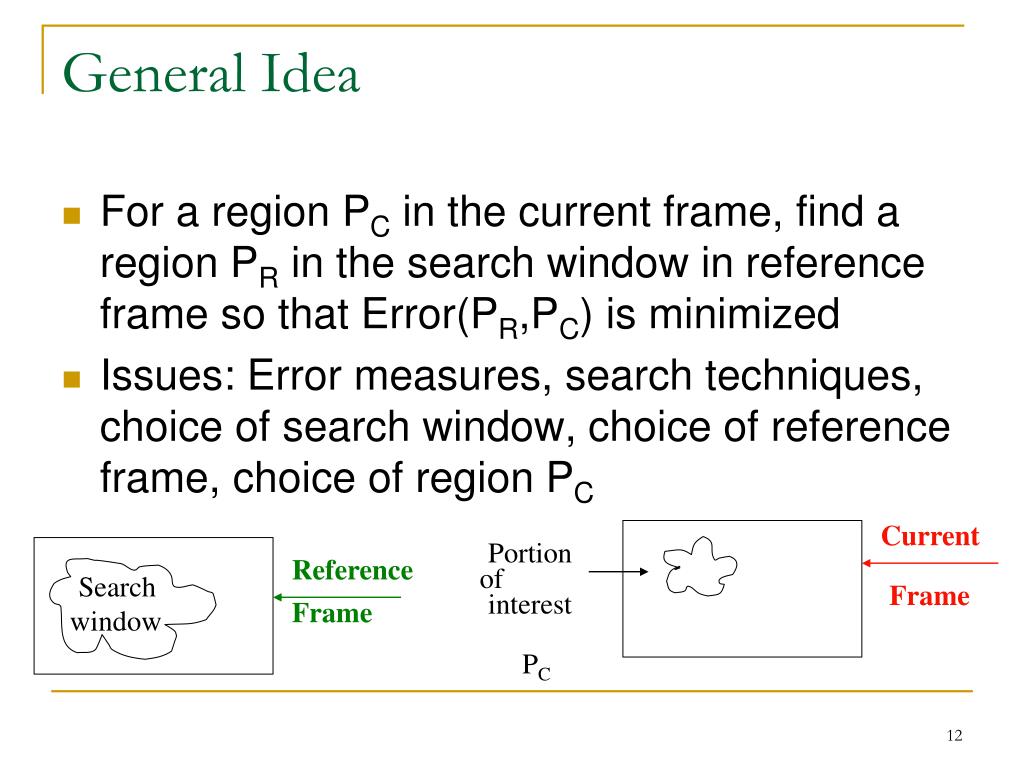 General Idea

For a region $P_C$ in the current frame, find a region $P_R$ in the search window in reference frame so that Error($P_R$,$P_C$) is minimized

Issues: Error measures, search techniques, choice of search window, choice of reference frame, choice of region $P_C$

Search window

Reference Frame

Portion of interest

$P_C$

Current Frame

12